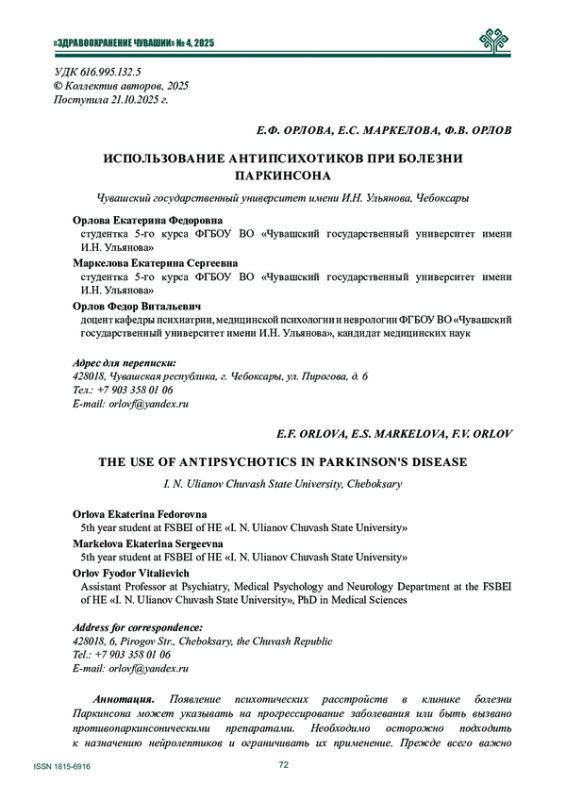 «ЗДРАВООХРАНЕНИЕ ЧУВАШИИ» № 4, 2025

УДК 616.995.132.5
© Коллектив авторов, 2025
Поступила 21.10.2025 г.

Е.Ф. ОРЛОВА, Е.С. МАРКЕЛОВА, Ф.В. ОРЛОВ

ИСПОЛЬЗОВАНИЕ АНТИПСИХОТИКОВ ПРИ БОЛЕЗНИ ПАРКИНСОНА

Чувашский государственный университет имени И.Н. Ульянова, Чебоксары

Орлова Екатерина Федоровна
студентка 5-го курса ФГБОУ ВО «Чувашский государственный университет имени И.Н. Ульянова»

Маркелова Екатерина Сергеевна
студентка 5-го курса ФГБОУ ВО «Чувашский государственный университет имени И.Н. Ульянова»

Орлов Федор Витальевич
доцент кафедры психиатрии, медицинской психологии и неврологии ФГБОУ ВО «Чувашский государственный университет имени И.Н. Ульянова», кандидат медицинских наук

Адрес для переписки:
428018, Чувашская республика, г. Чебоксары, ул. Пирогова, д. 6
Тел.: +7 903 358 01 06
E-mail: orlovf@yandex.ru

E.F. ORLOVA, E.S. MARKELOVA, F.V. ORLOV

THE USE OF ANTIPSYCHOTICS IN PARKINSON'S DISEASE

I. N. Ulianov Chuvash State University, Cheboksary

Orlova Ekaterina Fedorovna
5th year student at FSBEI of HE «I. N. Ulianov Chuvash State University»

Markelova Ekaterina Sergeevna
5th year student at FSBEI of HE «I. N. Ulianov Chuvash State University»

Orlov Fyodor Vitalievich
Assistant Professor at Psychiatry, Medical Psychology and Neurology Department at the FSBEI of HE «I. N. Ulianov Chuvash State University», PhD in Medical Sciences

Address for correspondence:
428018, 6, Pirogov Str., Cheboksary, the Chuvash Republic
Tel.: +7 903 358 01 06
E-mail: orlovf@yandex.ru

Аннотация. Появление психотических расстройств в клинике болезни Паркинсона может указывать на прогрессирование заболевания или быть вызвано противопаркинсоническими препаратами. Необходимо осторожно подходить к назначению нейролептиков и ограничивать их применение. Прежде всего важно

ISSN 1815-6916

72